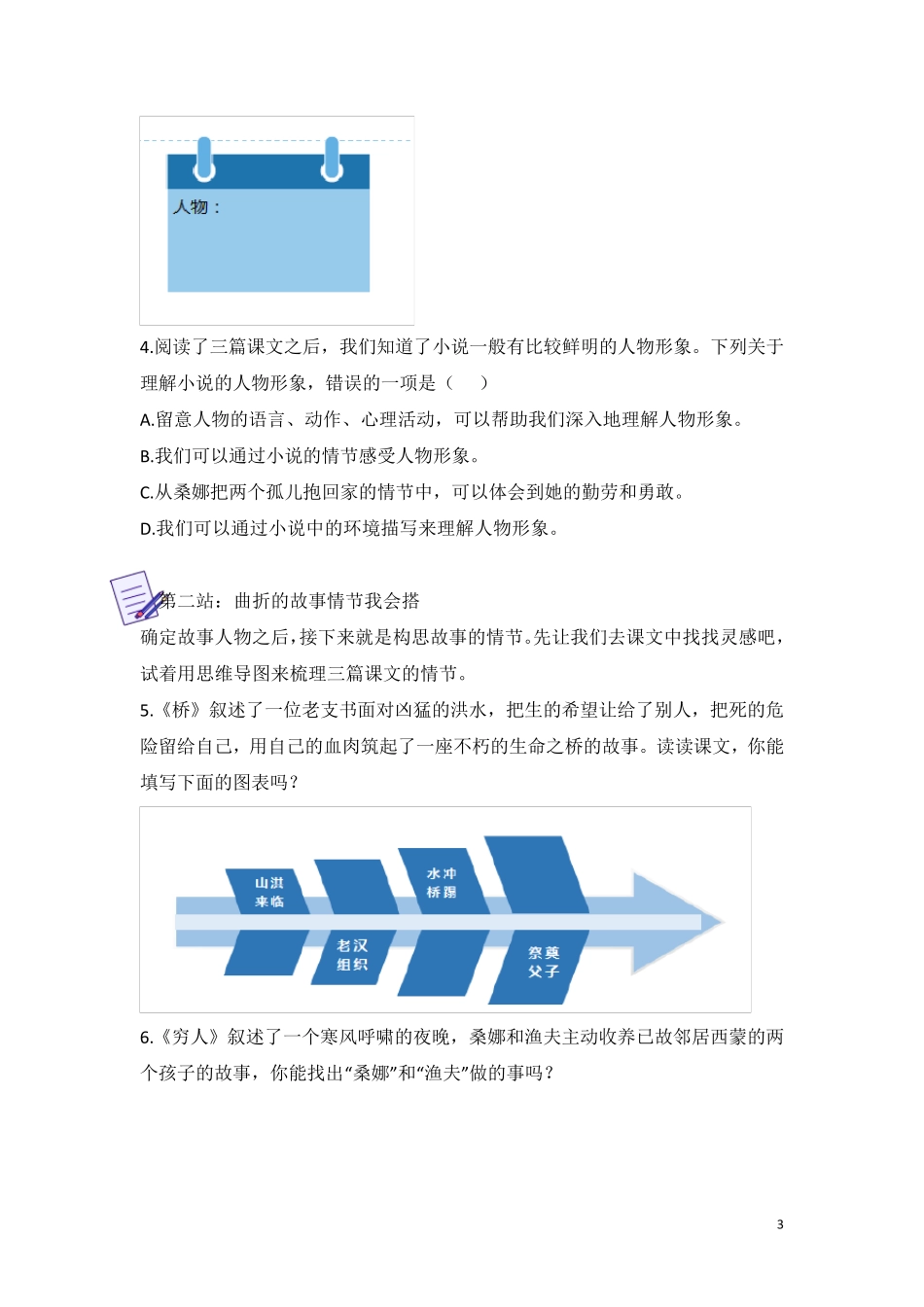 人物：

4.阅读了三篇课文之后，我们知道了小说一般有比较鲜明的人物形象。下列关于理解小说的人物形象，错误的一项是（　　）

A.留意人物的语言、动作、心理活动，可以帮助我们深入地理解人物形象。

B.我们可以通过小说的情节感受人物形象。

C.从桑娜把两个孤儿抱回家的情节中，可以体会到她的勤劳和勇敢。

D.我们可以通过小说中的环境描写来理解人物形象。

第二站：曲折的故事情节我会搭

确定故事人物之后，接下来就是构思故事的情节。先让我们去课文中找找灵感吧，试着用思维导图来梳理三篇课文的情节。

5.《桥》叙述了一位老支书面对凶猛的洪水，把生的希望让给了别人，把死的危险留给自己，用自己的血肉筑起了一座不朽的生命之桥的故事。读读课文，你能填写下面的图表吗？

山洪来临

水冲桥塌

老汉组织

祭奠父子

6.《穷人》叙述了一个寒风呼啸的夜晚，桑娜和渔夫主动收养已故邻居西蒙的两个孩子的故事，你能找出“桑娜”和“渔夫”做的事吗？

3